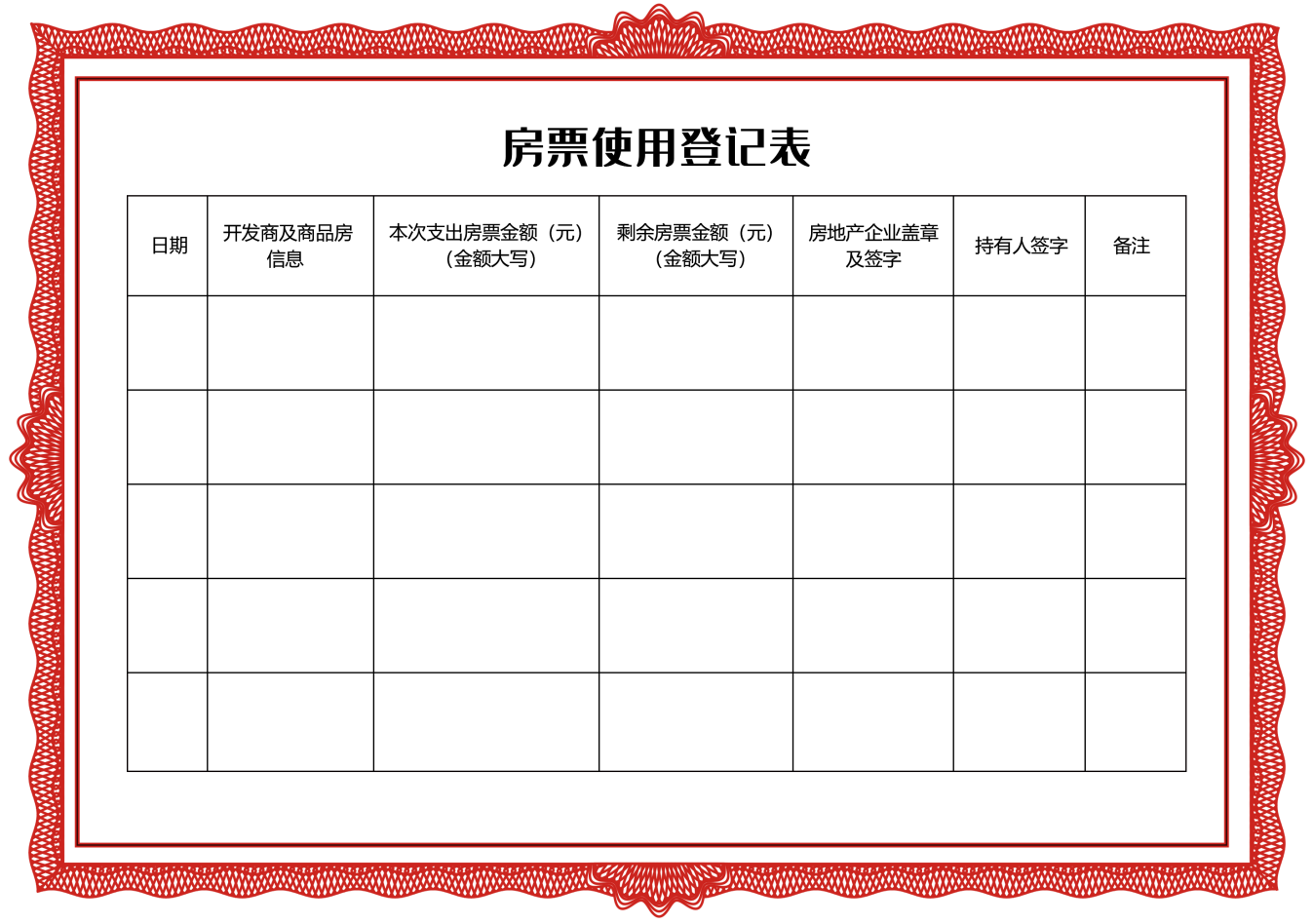 房票使用登记表

| 日期 | 开发商及商品房信息 | 本次支出房票金额（元）（金额大写） | 剩余房票金额（元）（金额大写） | 房地产企业盖章及签字 | 持有人签字 | 备注 |
|---|---|---|---|---|---|---|
| | | | | | | |
| | | | | | | |
| | | | | | | |
| | | | | | | |
| | | | | | | |